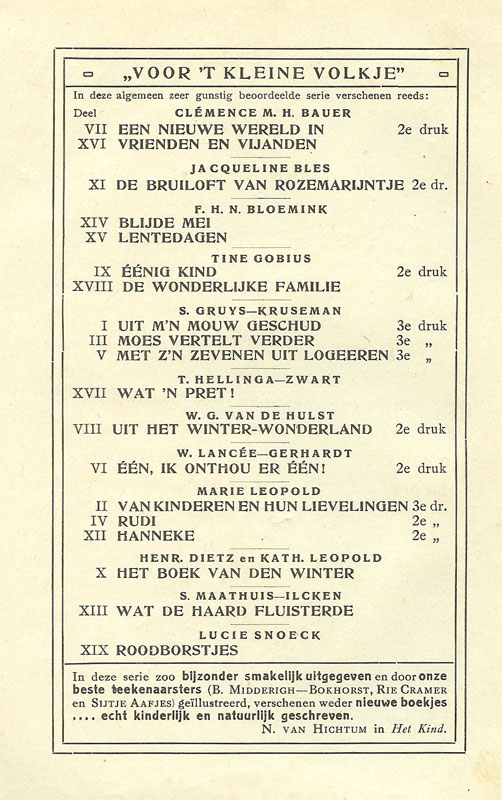 „VOOR 'T KLEINE VOLKJE"

In deze algemeen zeer gunstig beoordeelde serie verschenen reeds:

Deel CLÉMENCE M. H. BAUER

VII EEN NIEUWE WERELD IN 2e druk
XVI VRIENDEN EN VIJANDEN

JACQUELINE BLES

XI DE BRUILOFT VAN ROZEMARIJNTJE 2e dr.

F. H. N. BLOEMINK

XIV BLIJDE MEI
XV LENTEDAGEN

TINE GOBIUS

IX ÉÉNIG KIND 2e druk
XVIII DE WONDERLIJKE FAMILIE

S. GRUYS—KRUSEMAN

I UIT M'N MOUW GESCHUD 3e druk
III MOES VERTELT VERDER 3e „
V MET Z'N ZEVENEN UIT LOGEEREN 3e „

T. HELLINGA—ZWART

XVII WAT 'N PRET!

W. G. VAN DE HULST

VIII UIT HET WINTER-WONDERLAND 2e druk

W. LANCÉE—GERHARDT

VI ÉÉN, IK ONTHOU ER ÉÉN! 2e druk

MARIE LEOPOLD

II VAN KINDEREN EN HUN LIEVELINGEN 3e dr.
IV RUDI 2e „
XII HANNEKE 2e „

HENR. DIETZ en KATH. LEOPOLD

X HET BOEK VAN DEN WINTER

S. MAATHUIS—ILCKEN

XIII WAT DE HAARD FLUISTERDE

LUCIE SNOECK

XIX ROODBORSTJES

In deze serie zoo bijzonder smakelijk uitgegeven en door onze beste teekenaarsters (B. MIDDERIGH—BOKHORST, RIE CRAMER en SIJTJE AAFJES) geïllustreerd, verschenen weder nieuwe boekjes .... echt kinderlijk en natuurlijk geschreven.

N. VAN HICHTUM in Het Kind.